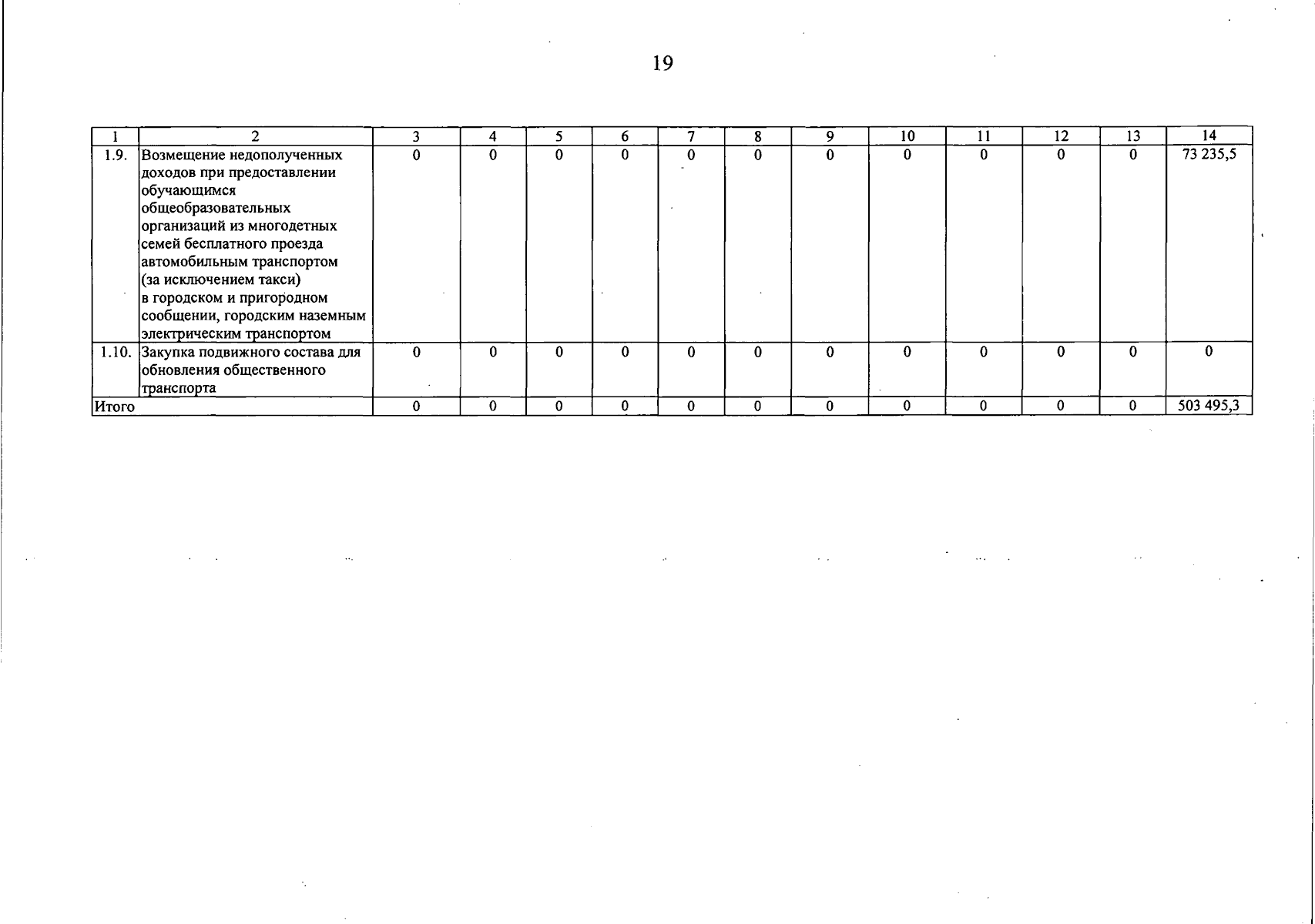 19

| 1 | 2 | 3 | 4 | 5 | 6 | 7 | 8 | 9 | 10 | 11 | 12 | 13 | 14 |
|---|---|---|---|---|---|---|---|---|---|---|---|---|---|
| 1.9. | Возмещение недополученных доходов при предоставлении обучающимся общеобразовательных организаций из многодетных семей бесплатного проезда автомобильным транспортом (за исключением такси) в городском и пригородном сообщении, городским наземным электрическим транспортом | 0 | 0 | 0 | 0 | 0 | 0 | 0 | 0 | 0 | 0 | 0 | 73 235,5 |
| 1.10. | Закупка подвижного состава для обновления общественного транспорта | 0 | 0 | 0 | 0 | 0 | 0 | 0 | 0 | 0 | 0 | 0 | 0 |
| Итого | | 0 | 0 | 0 | 0 | 0 | 0 | 0 | 0 | 0 | 0 | 0 | 503 495,3 |